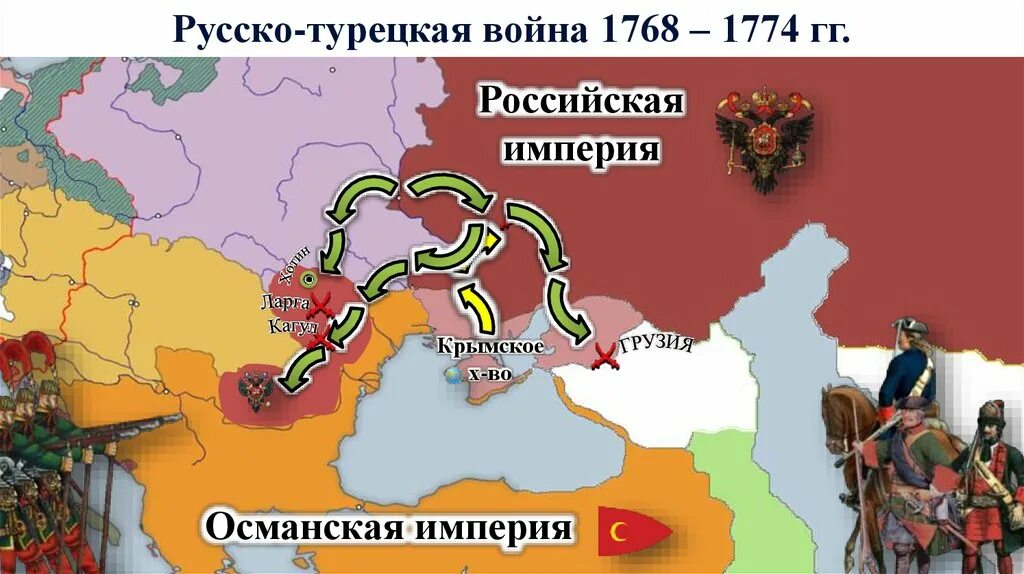 Русско-турецкая война 1768 – 1774 гг.

Российская империя

Хотин

Ларга

Кагул

Крымское х-во

ГРУЗИЯ

Османская империя